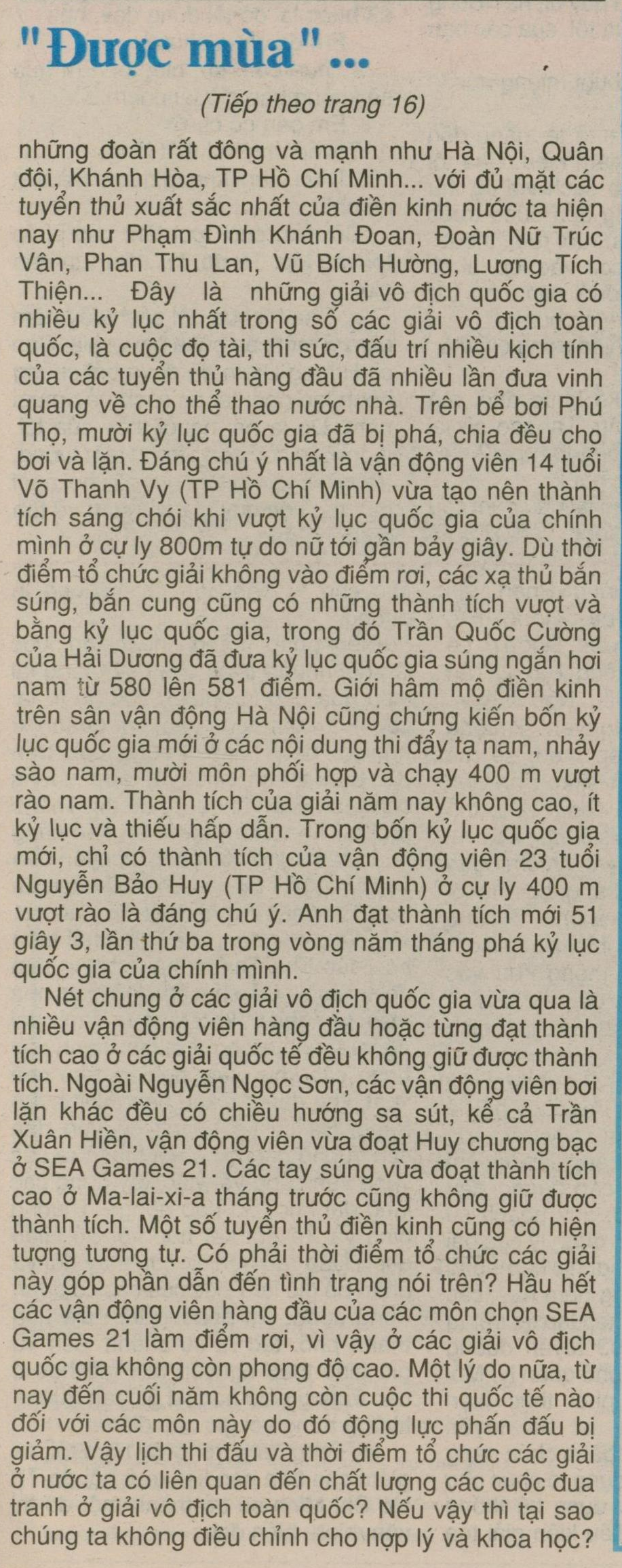 "Được mùa"...

(Tiếp theo trang 16)

những đoàn rất đông và mạnh như Hà Nội, Quân đội, Khánh Hòa, TP Hồ Chí Minh... với đủ mặt các tuyển thủ xuất sắc nhất của điền kinh nước ta hiện nay như Phạm Đình Khánh Đoan, Đoàn Nữ Trúc Vân, Phan Thu Lan, Vũ Bích Hường, Lương Tích Thiện... Đây là những giải vô địch quốc gia có nhiều kỷ lục nhất trong số các giải vô địch toàn quốc, là cuộc đọ tài, thi sức, đấu trí nhiều kịch tính của các tuyển thủ hàng đầu đã nhiều lần đưa vinh quang về cho thể thao nước nhà. Trên bể bơi Phú Thọ, mười kỷ lục quốc gia đã bị phá, chia đều cho bơi và lặn. Đáng chú ý nhất là vận động viên 14 tuổi Võ Thanh Vy (TP Hồ Chí Minh) vừa tạo nên thành tích sáng chói khi vượt kỷ lục quốc gia của chính mình ở cự ly 800m tự do nữ tới gần bảy giây. Dù thời điểm tổ chức giải không vào điểm rơi, các xạ thủ bắn súng, bắn cung cũng có những thành tích vượt và bằng kỷ lục quốc gia, trong đó Trần Quốc Cường của Hải Dương đã đưa kỷ lục quốc gia súng ngắn hơi nam từ 580 lên 581 điểm. Giới hâm mộ điền kinh trên sân vận động Hà Nội cũng chứng kiến bốn kỷ lục quốc gia mới ở các nội dung thi đẩy tạ nam, nhảy sào nam, mười môn phối hợp và chạy 400 m vượt rào nam. Thành tích của giải năm nay không cao, ít kỷ lục và thiếu hấp dẫn. Trong bốn kỷ lục quốc gia mới, chỉ có thành tích của vận động viên 23 tuổi Nguyễn Bảo Huy (TP Hồ Chí Minh) ở cự ly 400 m vượt rào là đáng chú ý. Anh đạt thành tích mới 51 giây 3, lần thứ ba trong vòng năm tháng phá kỷ lục quốc gia của chính mình.

Nét chung ở các giải vô địch quốc gia vừa qua là nhiều vận động viên hàng đầu hoặc từng đạt thành tích cao ở các giải quốc tế đều không giữ được thành tích. Ngoài Nguyễn Ngọc Sơn, các vận động viên bơi lặn khác đều có chiều hướng sa sút, kể cả Trần Xuân Hiền, vận động viên vừa đoạt Huy chương bạc ở SEA Games 21. Các tay súng vừa đoạt thành tích cao ở Ma-lai-xi-a tháng trước cũng không giữ được thành tích. Một số tuyển thủ điền kinh cũng có hiện tượng tương tự. Có phải thời điểm tổ chức các giải này góp phần dẫn đến tình trạng nói trên? Hầu hết các vận động viên hàng đầu của các môn chọn SEA Games 21 làm điểm rơi, vì vậy ở các giải vô địch quốc gia không còn phong độ cao. Một lý do nữa, từ nay đến cuối năm không còn cuộc thi quốc tế nào đối với các môn này do đó động lực phấn đấu bị giảm. Vậy lịch thi đấu và thời điểm tổ chức các giải ở nước ta có liên quan đến chất lượng các cuộc đua tranh ở giải vô địch toàn quốc? Nếu vậy thì tại sao chúng ta không điều chỉnh cho hợp lý và khoa học?